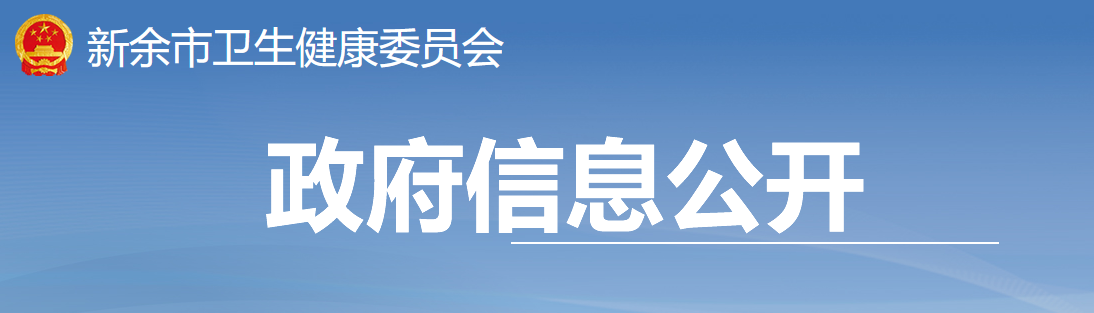 新余市卫生健康委员会

政府信息公开